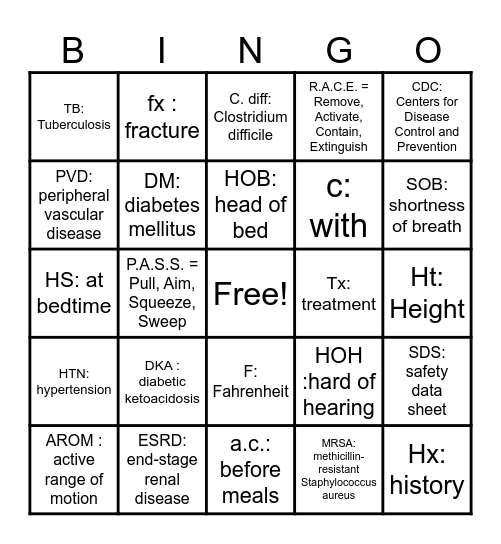 | B | I | N | G | O |
|---|---|---|---|---|
| TB: Tuberculosis | fx : fracture | C. diff: Clostridium difficile | R.A.C.E. = Remove, Activate, Contain, Extinguish | CDC: Centers for Disease Control and Prevention |
| PVD: peripheral vascular disease | DM: diabetes mellitus | HOB: head of bed | c: with | SOB: shortness of breath |
| HS: at bedtime | P.A.S.S. = Pull, Aim, Squeeze, Sweep | Free! | Tx: treatment | Ht: Height |
| HTN: hypertension | DKA : diabetic ketoacidosis | F: Fahrenheit | HOH :hard of hearing | SDS: safety data sheet |
| AROM : active range of motion | ESRD: end-stage renal disease | a.c.: before meals | MRSA: methicillin-resistant Staphylococcus aureus | Hx: history |